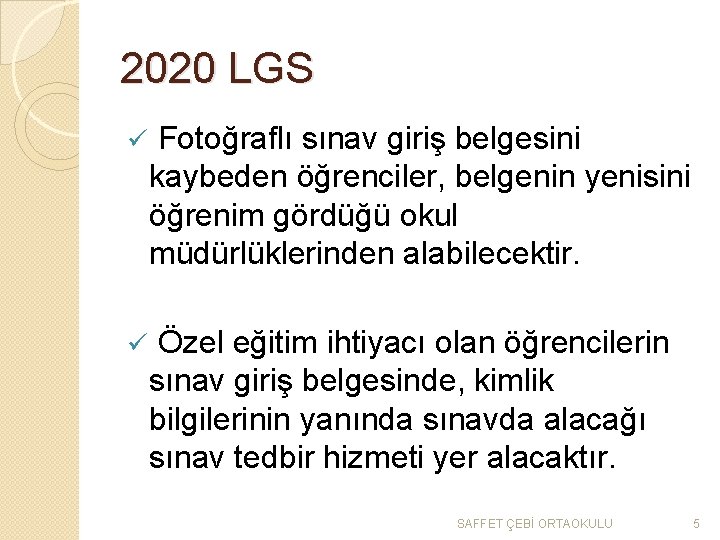 2020 LGS

✓ Fotoğraflı sınav giriş belgesini kaybeden öğrenciler, belgenin yenisini öğrenim gördüğü okul müdürlüklerinden alabilecektir.

✓ Özel eğitim ihtiyacı olan öğrencilerin sınav giriş belgesinde, kimlik bilgilerinin yanında sınavda alacağı sınav tedbir hizmeti yer alacaktır.

SAFFET ÇEBİ ORTAOKULU 5